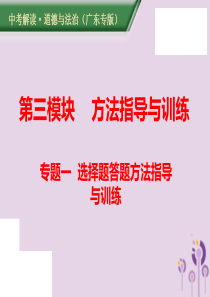 中考解读·道德与法治（广东专版）

第三模块　方法指导与训练

专题一　选择题答题方法指导与训练